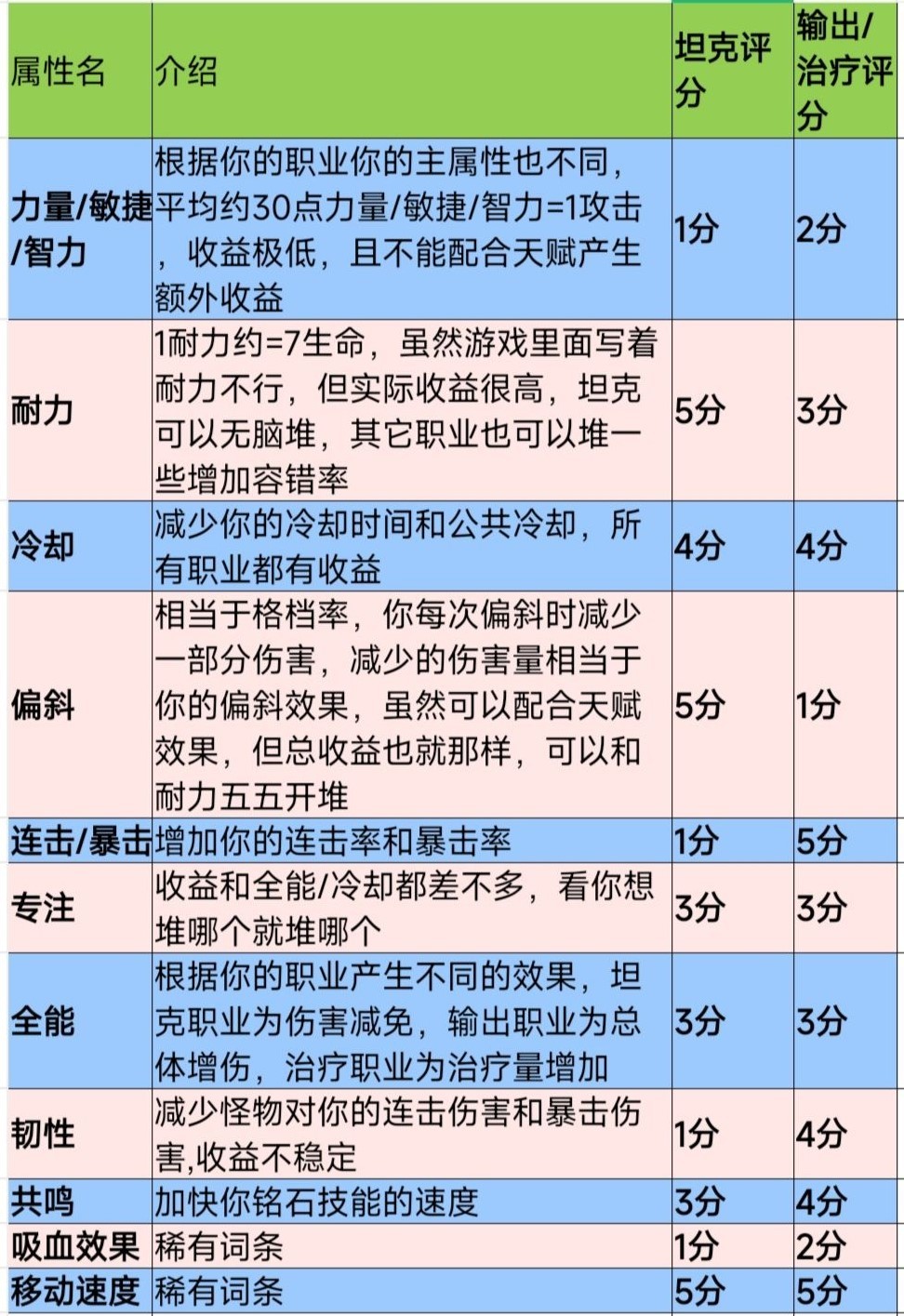 | 属性名 | 介绍 | 坦克评分 | 输出/治疗评分 |
|---|---|---|---|
| 力量/敏捷/智力 | 根据你的职业你的主属性也不同，平均约30点力量/敏捷/智力=1攻击，收益极低，且不能配合天赋产生额外收益 | 1分 | 2分 |
| 耐力 | 1耐力约=7生命，虽然游戏里面写着耐力不行，但实际收益很高，坦克可以无脑堆，其它职业也可以堆一些增加容错率 | 5分 | 3分 |
| 冷却 | 减少你的冷却时间和公共冷却，所有职业都有收益 | 4分 | 4分 |
| 偏斜 | 相当于格档率，你每次偏斜时减少一部分伤害，减少的伤害量相当于你的偏斜效果，虽然可以配合天赋效果，但总收益也就那样，可以和耐力五五开堆 | 5分 | 1分 |
| 连击/暴击 | 增加你的连击率和暴击率 | 1分 | 5分 |
| 专注 | 收益和全能/冷却都差不多，看你想堆哪个就堆哪个 | 3分 | 3分 |
| 全能 | 根据你的职业产生不同的效果，坦克职业为伤害减免，输出职业为总体增伤，治疗职业为治疗量增加 | 3分 | 3分 |
| 韧性 | 减少怪物对你的连击伤害和暴击伤害,收益不稳定 | 1分 | 4分 |
| 共鸣 | 加快你铭石技能的速度 | 3分 | 4分 |
| 吸血效果 | 稀有词条 | 1分 | 2分 |
| 移动速度 | 稀有词条 | 5分 | 5分 |